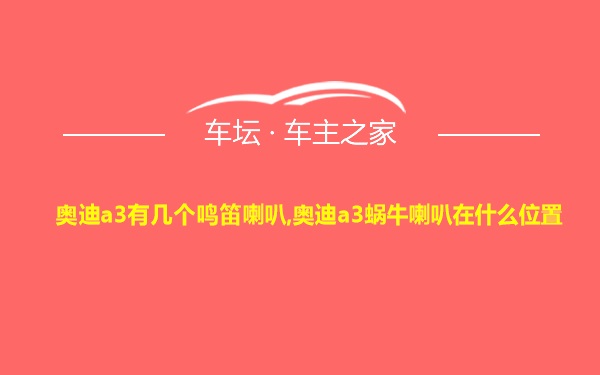 车坛 · 车主之家

奥迪a3有几个鸣笛喇叭,奥迪a3蜗牛喇叭在什么位置